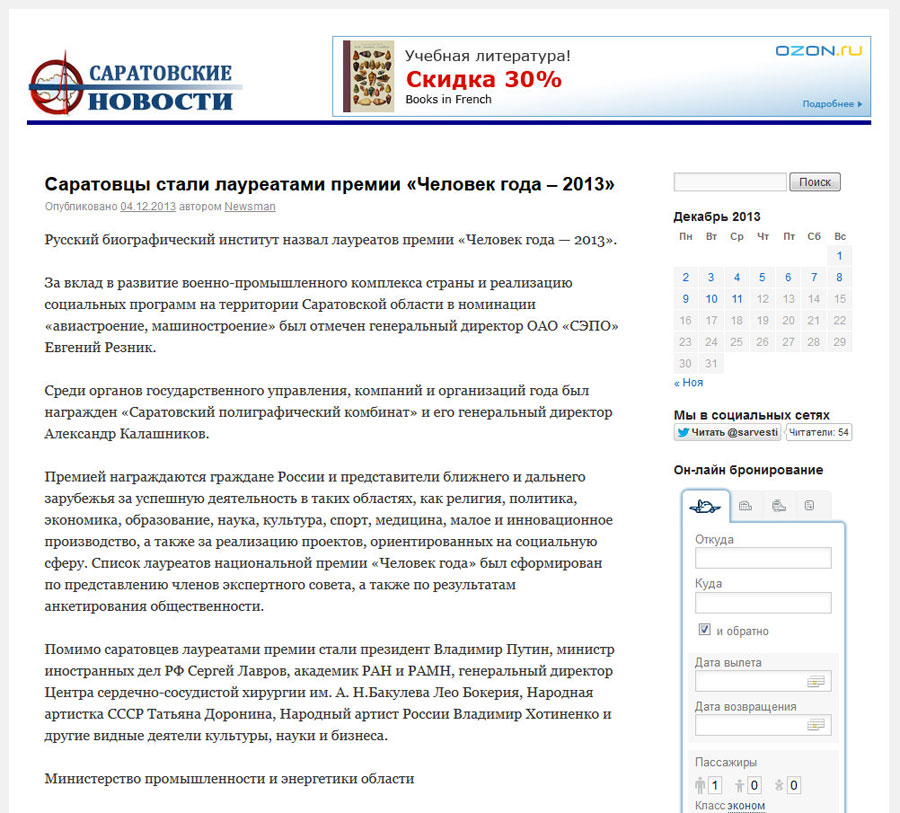 САРАТОВСКИЕ НОВОСТИ

Учебная литература!
Скидка 30%
Books in French
OZON.ru
Подробнее

Саратовцы стали лауреатами премии «Человек года – 2013»

Опубликовано 04.12.2013 автором Newsman

Русский биографический институт назвал лауреатов премии «Человек года — 2013».

За вклад в развитие военно-промышленного комплекса страны и реализацию социальных программ на территории Саратовской области в номинации «авиастроение, машиностроение» был отмечен генеральный директор ОАО «СЭПО» Евгений Резник.

Среди органов государственного управления, компаний и организаций года был награжден «Саратовский полиграфический комбинат» и его генеральный директор Александр Калашников.

Премией награждаются граждане России и представители ближнего и дальнего зарубежья за успешную деятельность в таких областях, как религия, политика, экономика, образование, наука, культура, спорт, медицина, малое и инновационное производство, а также за реализацию проектов, ориентированных на социальную сферу. Список лауреатов национальной премии «Человек года» был сформирован по представлению членов экспертного совета, а также по результатам анкетирования общественности.

Помимо саратовцев лауреатами премии стали президент Владимир Путин, министр иностранных дел РФ Сергей Лавров, академик РАН и РАМН, генеральный директор Центра сердечно-сосудистой хирургии им. А. Н.Бакулева Лео Бокерия, Народная артистка СССР Татьяна Доронина, Народный артист России Владимир Хотиненко и другие видные деятели культуры, науки и бизнеса.

Министерство промышленности и энергетики области

Поиск

Декабрь 2013

| Пн | Вт | Ср | Чт | Пт | Сб | Вс |
|---|---|---|---|---|---|---|
| | | | | | | 1 |
| 2 | 3 | 4 | 5 | 6 | 7 | 8 |
| 9 | 10 | 11 | 12 | 13 | 14 | 15 |
| 16 | 17 | 18 | 19 | 20 | 21 | 22 |
| 23 | 24 | 25 | 26 | 27 | 28 | 29 |
| 30 | 31 | | | | | |

« Ноя

Мы в социальных сетях
Читать @sarvesti
Читатели: 54

Он-лайн бронирование
Откуда
Куда
и обратно
Дата вылета
Дата возвращения
Пассажиры
1
0
0
Класс эконом